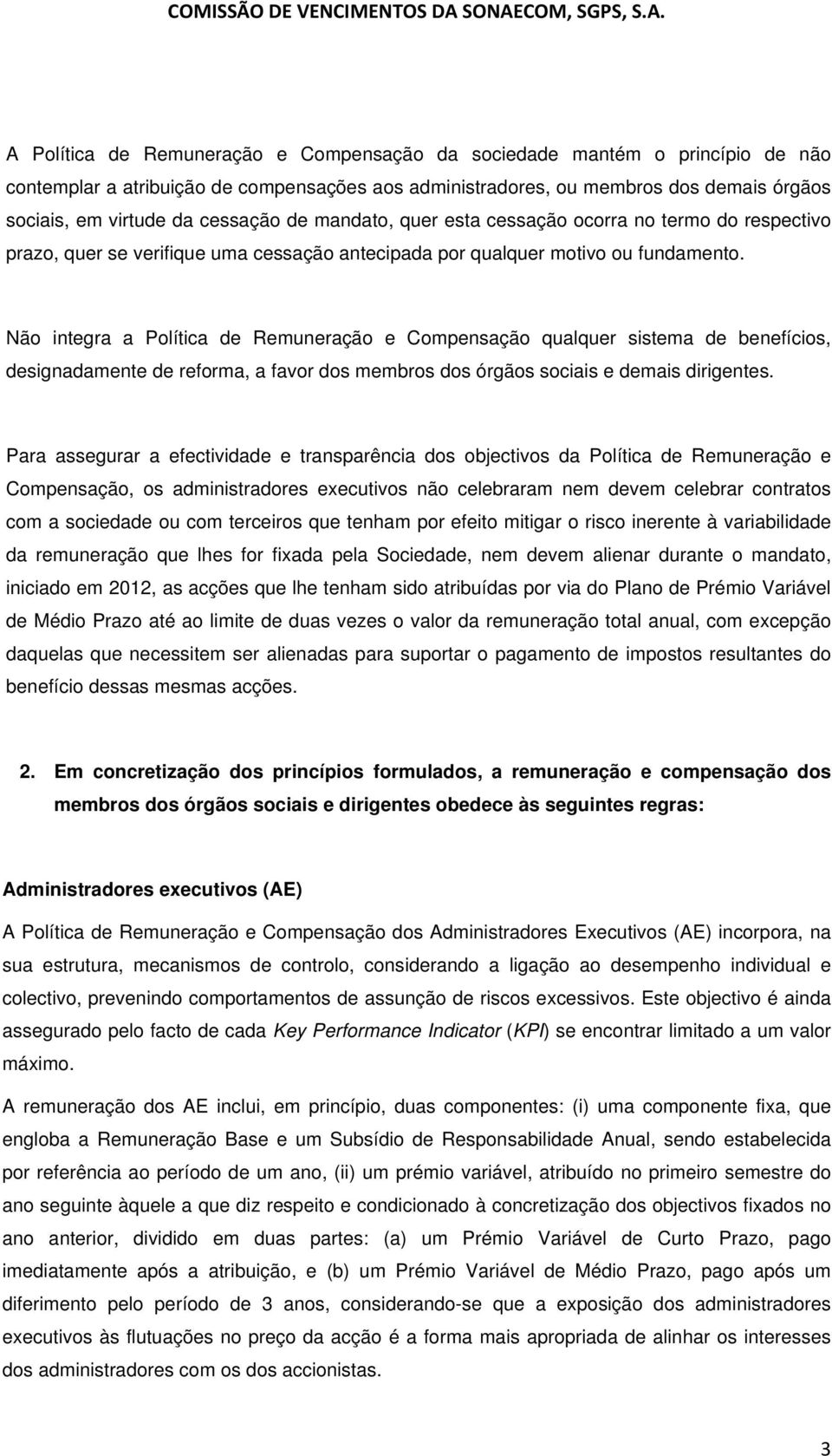 COMISSÃO DE VENCIMENTOS DA SONAECOM, SGPS, S.A.

A Política de Remuneração e Compensação da sociedade mantém o princípio de não contemplar a atribuição de compensações aos administradores, ou membros dos demais órgãos sociais, em virtude da cessação de mandato, quer esta cessação ocorra no termo do respectivo prazo, quer se verifique uma cessação antecipada por qualquer motivo ou fundamento.

Não integra a Política de Remuneração e Compensação qualquer sistema de benefícios, designadamente de reforma, a favor dos membros dos órgãos sociais e demais dirigentes.

Para assegurar a efectividade e transparência dos objectivos da Política de Remuneração e Compensação, os administradores executivos não celebraram nem devem celebrar contratos com a sociedade ou com terceiros que tenham por efeito mitigar o risco inerente à variabilidade da remuneração que lhes for fixada pela Sociedade, nem devem alienar durante o mandato, iniciado em 2012, as acções que lhe tenham sido atribuídas por via do Plano de Prémio Variável de Médio Prazo até ao limite de duas vezes o valor da remuneração total anual, com excepção daquelas que necessitem ser alienadas para suportar o pagamento de impostos resultantes do benefício dessas mesmas acções.

2. Em concretização dos princípios formulados, a remuneração e compensação dos membros dos órgãos sociais e dirigentes obedece às seguintes regras:

Administradores executivos (AE)

A Política de Remuneração e Compensação dos Administradores Executivos (AE) incorpora, na sua estrutura, mecanismos de controlo, considerando a ligação ao desempenho individual e colectivo, prevenindo comportamentos de assunção de riscos excessivos. Este objectivo é ainda assegurado pelo facto de cada Key Performance Indicator (KPI) se encontrar limitado a um valor máximo.

A remuneração dos AE inclui, em princípio, duas componentes: (i) uma componente fixa, que engloba a Remuneração Base e um Subsídio de Responsabilidade Anual, sendo estabelecida por referência ao período de um ano, (ii) um prémio variável, atribuído no primeiro semestre do ano seguinte àquele a que diz respeito e condicionado à concretização dos objectivos fixados no ano anterior, dividido em duas partes: (a) um Prémio Variável de Curto Prazo, pago imediatamente após a atribuição, e (b) um Prémio Variável de Médio Prazo, pago após um diferimento pelo período de 3 anos, considerando-se que a exposição dos administradores executivos às flutuações no preço da acção é a forma mais apropriada de alinhar os interesses dos administradores com os dos accionistas.

3